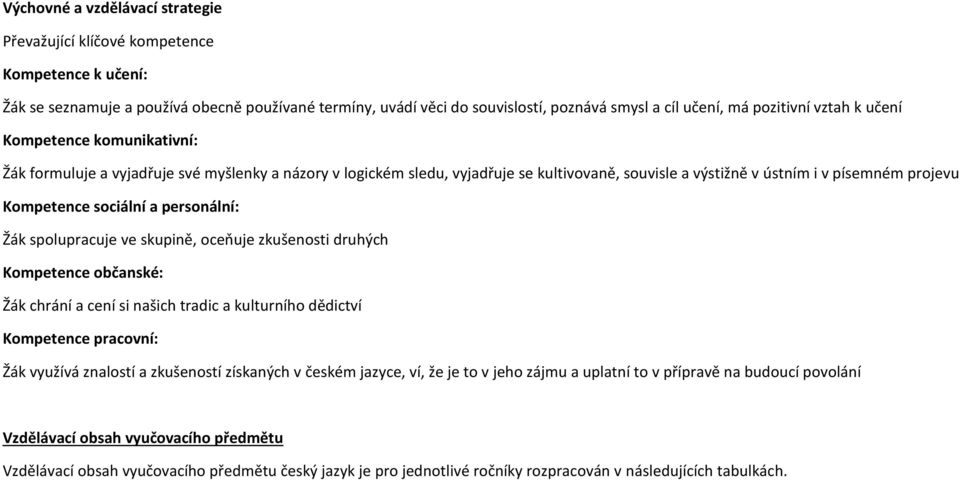 Výchovné a vzdělávací strategie

Převažující klíčové kompetence

Kompetence k učení:

Žák se seznamuje a používá obecně používané termíny, uvádí věci do souvislostí, poznává smysl a cíl učení, má pozitivní vztah k učení

Kompetence komunikativní:

Žák formuluje a vyjadřuje své myšlenky a názory v logickém sledu, vyjadřuje se kultivovaně, souvisle a výstižně v ústním i v písemném projevu

Kompetence sociální a personální:

Žák spolupracuje ve skupině, oceňuje zkušenosti druhých

Kompetence občanské:

Žák chrání a cení si našich tradic a kulturního dědictví

Kompetence pracovní:

Žák využívá znalostí a zkušeností získaných v českém jazyce, ví, že je to v jeho zájmu a uplatní to v přípravě na budoucí povolání

Vzdělávací obsah vyučovacího předmětu

Vzdělávací obsah vyučovacího předmětu český jazyk je pro jednotlivé ročníky rozpracován v následujících tabulkách.